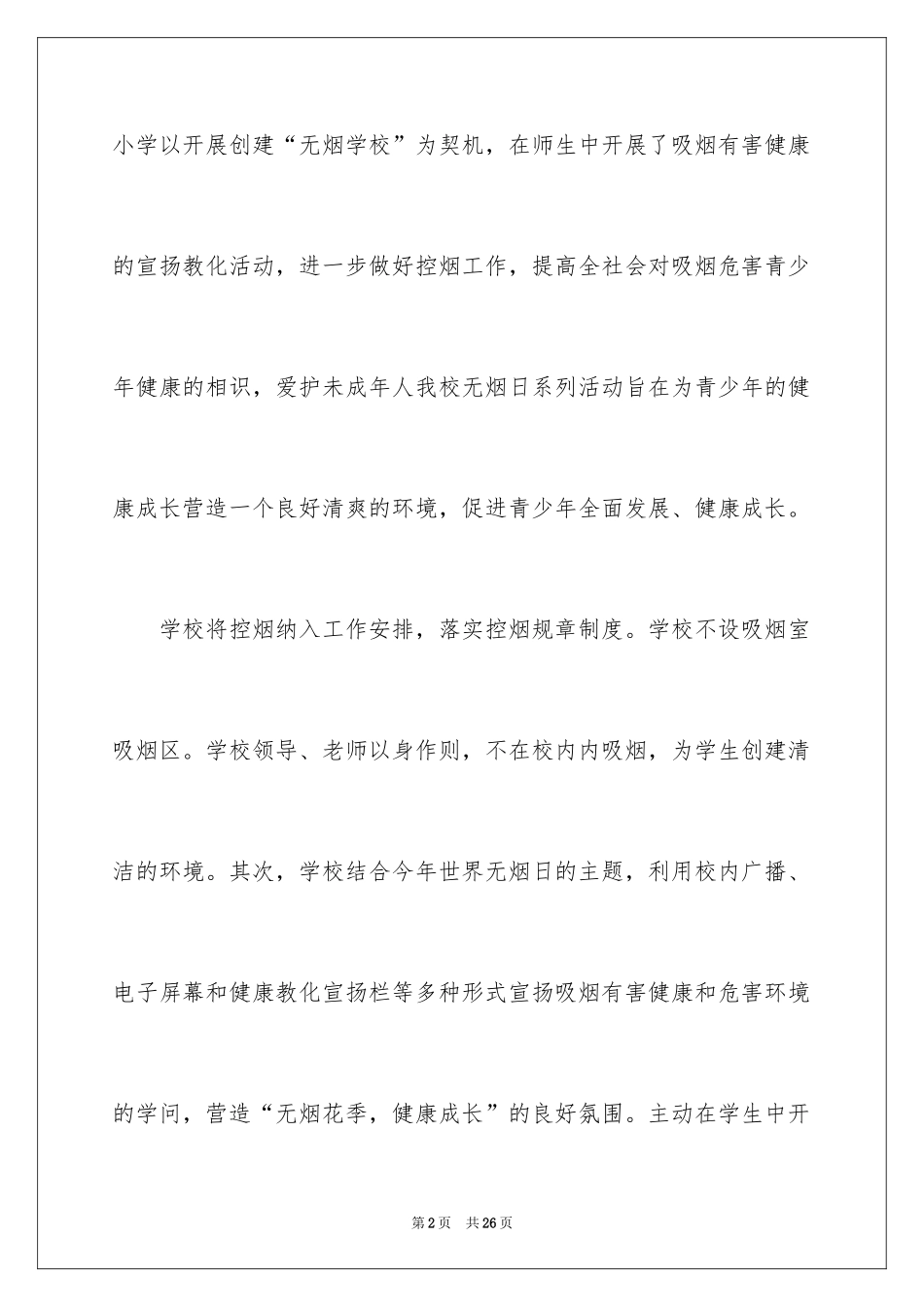 小学以开展创建“无烟学校”为契机，在师生中开展了吸烟有害健康的宣扬教化活动，进一步做好控烟工作，提高全社会对吸烟危害青少年健康的相识，爱护未成年人我校无烟日系列活动旨在为青少年的健康成长营造一个良好清爽的环境，促进青少年全面发展、健康成长。

学校将控烟纳入工作安排，落实控烟规章制度。学校不设吸烟室吸烟区。学校领导、老师以身作则，不在校内内吸烟，为学生创建清洁的环境。其次，学校结合今年世界无烟日的主题，利用校内广播、电子屏幕和健康教化宣扬栏等多种形式宣扬吸烟有害健康和危害环境的学问，营造“无烟花季，健康成长”的良好氛围。主动在学生中开

第2页 共26页